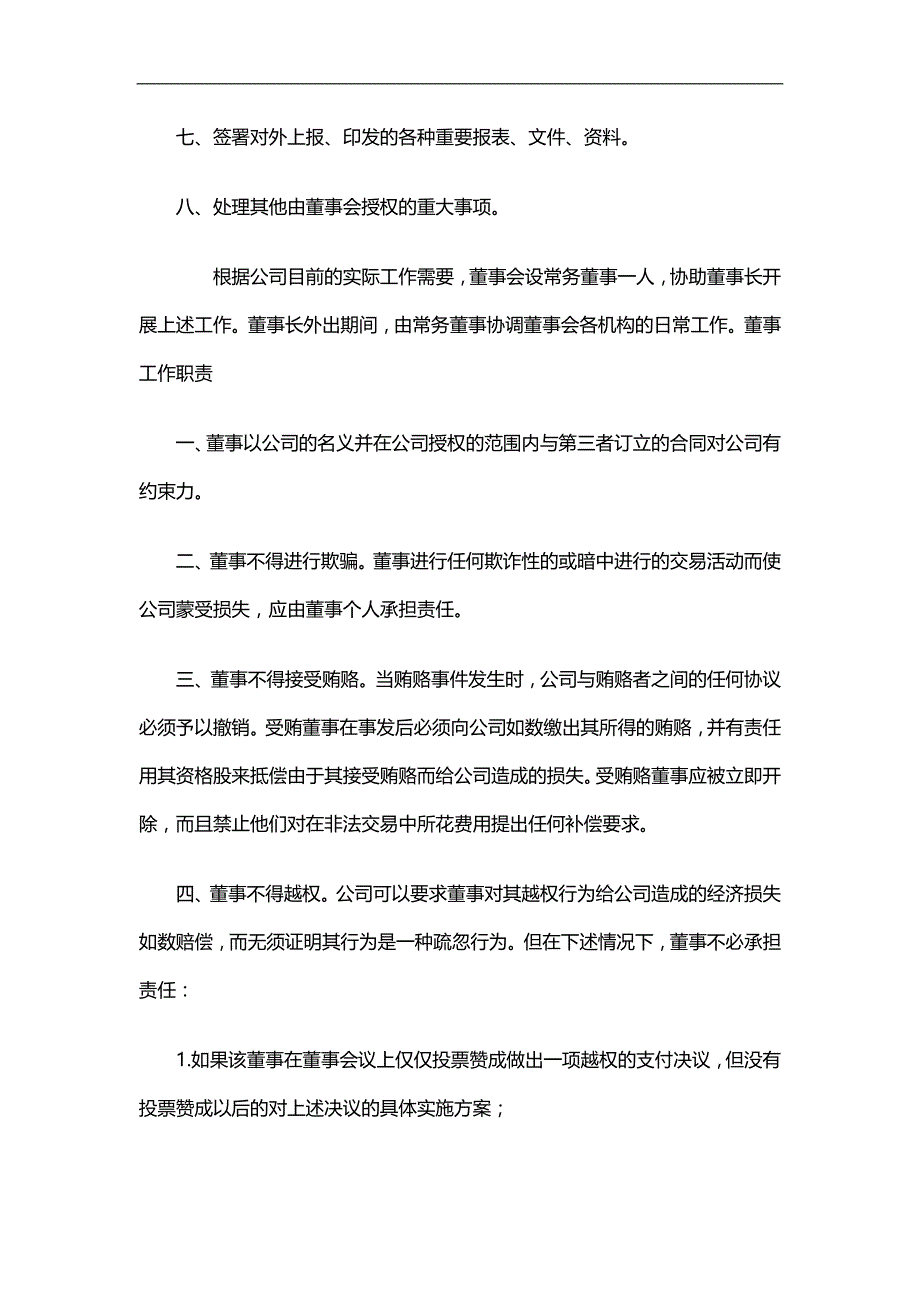 七、签署对外上报、印发的各种重要报表、文件、资料。

八、处理其他由董事会授权的重大事项。

根据公司目前的实际工作需要，董事会设常务董事一人，协助董事长开展上述工作。董事长外出期间，由常务董事协调董事会各机构的日常工作。董事工作职责

一、董事以公司的名义并在公司授权的范围内与第三者订立的合同对公司有约束力。

二、董事不得进行欺骗。董事进行任何欺诈性的或暗中进行的交易活动而使公司蒙受损失，应由董事个人承担责任。

三、董事不得接受贿赂。当贿赂事件发生时，公司与贿赂者之间的任何协议必须予以撤销。受贿董事在事发后必须向公司如数缴出其所得的贿赂，并有责任用其资格股来抵偿由于其接受贿赂而给公司造成的损失。受贿赂董事应被立即开除，而且禁止他们对在非法交易中所花费用提出任何补偿要求。

四、董事不得越权。公司可以要求董事对其越权行为给公司造成的经济损失如数赔偿，而无须证明其行为是一种疏忽行为。但在下述情况下，董事不必承担责任：

1.如果该董事在董事会议上仅仅投票赞成做出一项越权的支付决议，但没有投票赞成以后的对上述决议的具体实施方案；